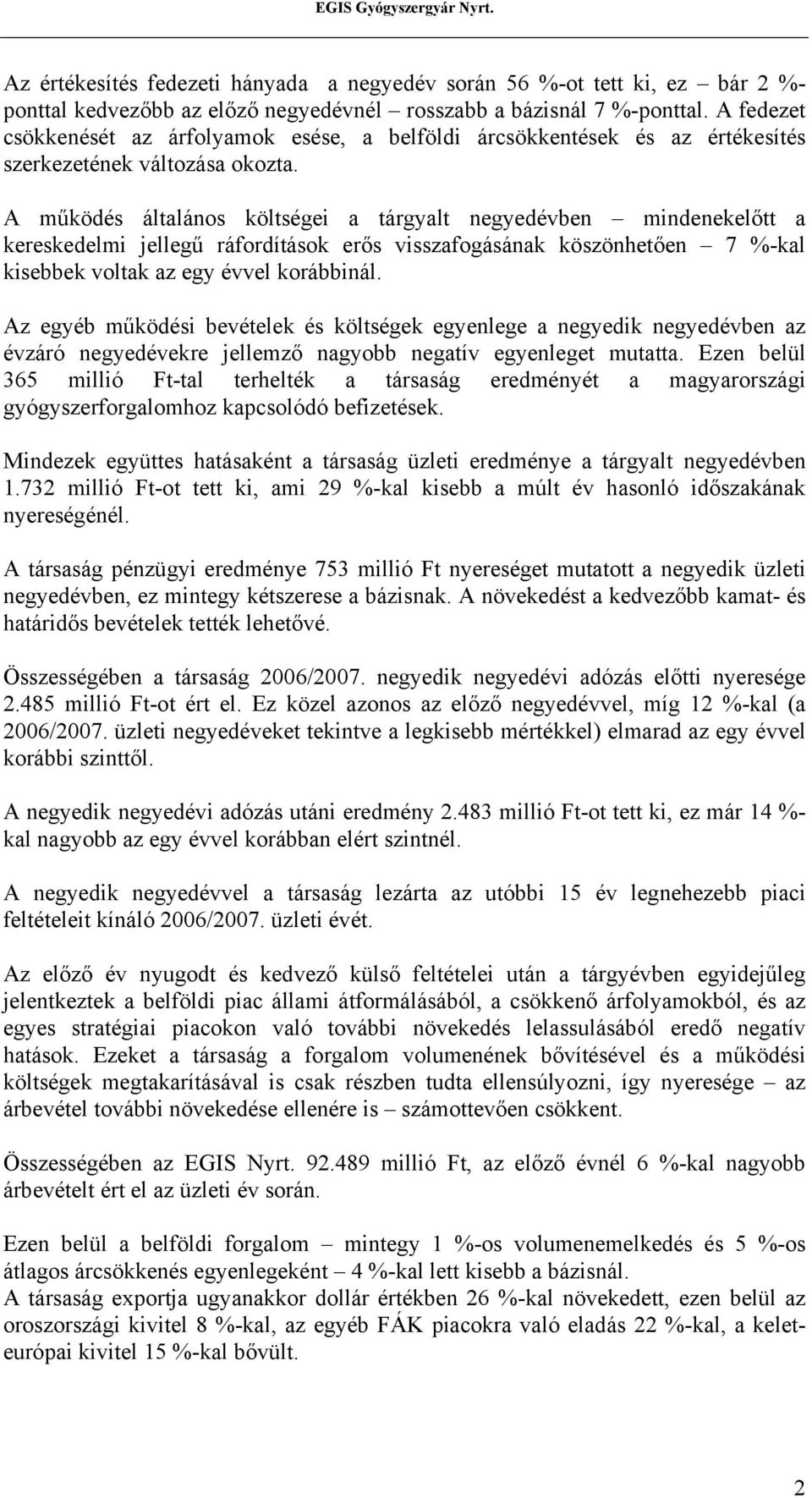 EGIS Gyógyszergyár Nyrt.

Az értékesítés fedezeti hányada a negyedév során 56 %-ot tett ki, ez – bár 2 %-ponttal kedvezőbb az előző negyedévnél – rosszabb a bázisnál 7 %-ponttal. A fedezet csökkenését az árfolyamok esése, a belföldi árcsökkentések és az értékesítés szerkezetének változása okozta.

A működés általános költségei a tárgyalt negyedévben – mindenekelőtt a kereskedelmi jellegű ráfordítások erős visszafogásának köszönhetően – 7 %-kal kisebbek voltak az egy évvel korábbinál.

Az egyéb működési bevételek és költségek egyenlege a negyedik negyedévben az évzáró negyedévekre jellemző nagyobb negatív egyenleget mutatta. Ezen belül 365 millió Ft-tal terhelték a társaság eredményét a magyarországi gyógyszerforgalomhoz kapcsolódó befizetések.

Mindezek együttes hatásaként a társaság üzleti eredménye a tárgyalt negyedévben 1.732 millió Ft-ot tett ki, ami 29 %-kal kisebb a múlt év hasonló időszakának nyereségénél.

A társaság pénzügyi eredménye 753 millió Ft nyereséget mutatott a negyedik üzleti negyedévben, ez mintegy kétszerese a bázisnak. A növekedést a kedvezőbb kamat- és határidős bevételek tették lehetővé.

Összességében a társaság 2006/2007. negyedik negyedévi adózás előtti nyeresége 2.485 millió Ft-ot ért el. Ez közel azonos az előző negyedévvel, míg 12 %-kal (a 2006/2007. üzleti negyedéveket tekintve a legkisebb mértékkel) elmarad az egy évvel korábbi szinttől.

A negyedik negyedévi adózás utáni eredmény 2.483 millió Ft-ot tett ki, ez már 14 %-kal nagyobb az egy évvel korábban elért szintnél.

A negyedik negyedévvel a társaság lezárta az utóbbi 15 év legnehezebb piaci feltételeit kínáló 2006/2007. üzleti évét.

Az előző év nyugodt és kedvező külső feltételei után a tárgyévben egyidejűleg jelentkeztek a belföldi piac állami átformálásából, a csökkenő árfolyamokból, és az egyes stratégiai piacokon való további növekedés lelassulásából eredő negatív hatások. Ezeket a társaság a forgalom volumenének bővítésével és a működési költségek megtakarításával is csak részben tudta ellensúlyozni, így nyeresége – az árbevétel további növekedése ellenére is – számottevően csökkent.

Összességében az EGIS Nyrt. 92.489 millió Ft, az előző évnél 6 %-kal nagyobb árbevételt ért el az üzleti év során.

Ezen belül a belföldi forgalom – mintegy 1 %-os volumenemelkedés és 5 %-os átlagos árcsökkenés egyenlegeként – 4 %-kal lett kisebb a bázisnál.
A társaság exportja ugyanakkor dollár értékben 26 %-kal növekedett, ezen belül az oroszországi kivitel 8 %-kal, az egyéb FÁK piacokra való eladás 22 %-kal, a kelet-európai kivitel 15 %-kal bővült.

2